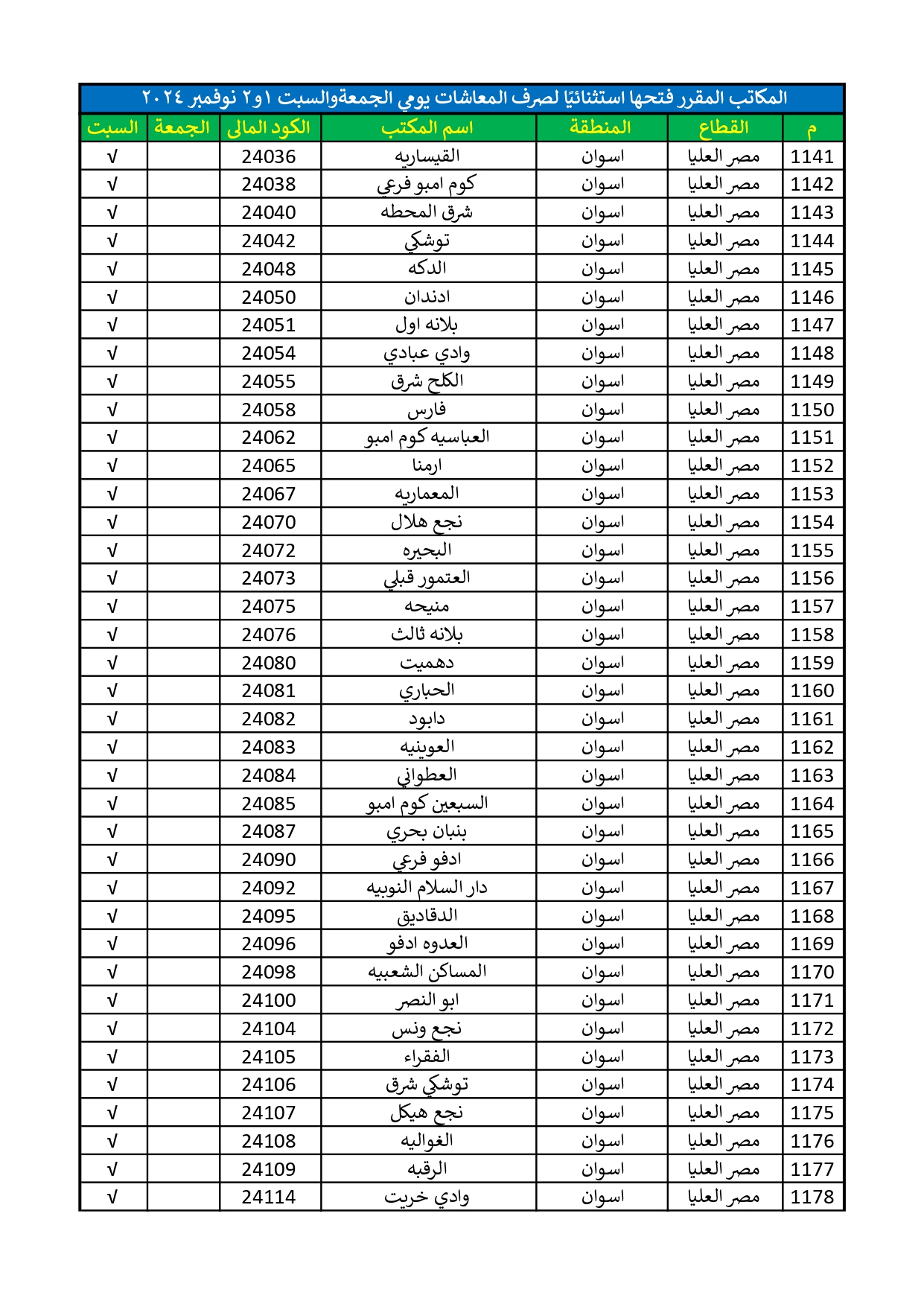 المكاتب المقرر فتحها استثنائيًا لصرف المعاشات يومي الجمعةوالسبت ١و٢ نوفمبر ٢٠٢٤

| م | القطاع | المنطقة | اسم المكتب | الكود المالى | الجمعة | السبت |
|---|---|---|---|---|---|---|
| 1141 | مصر العليا | اسوان | القيساريه | 24036 | | √ |
| 1142 | مصر العليا | اسوان | كوم امبو فرعي | 24038 | | √ |
| 1143 | مصر العليا | اسوان | شرق المحطه | 24040 | | √ |
| 1144 | مصر العليا | اسوان | توشكي | 24042 | | √ |
| 1145 | مصر العليا | اسوان | الدكه | 24048 | | √ |
| 1146 | مصر العليا | اسوان | ادندان | 24050 | | √ |
| 1147 | مصر العليا | اسوان | بلانه اول | 24051 | | √ |
| 1148 | مصر العليا | اسوان | وادي عبادي | 24054 | | √ |
| 1149 | مصر العليا | اسوان | الكلح شرق | 24055 | | √ |
| 1150 | مصر العليا | اسوان | فارس | 24058 | | √ |
| 1151 | مصر العليا | اسوان | العباسيه كوم امبو | 24062 | | √ |
| 1152 | مصر العليا | اسوان | ارمنا | 24065 | | √ |
| 1153 | مصر العليا | اسوان | المعماريه | 24067 | | √ |
| 1154 | مصر العليا | اسوان | نجع هلال | 24070 | | √ |
| 1155 | مصر العليا | اسوان | البحيره | 24072 | | √ |
| 1156 | مصر العليا | اسوان | العتمور قبلي | 24073 | | √ |
| 1157 | مصر العليا | اسوان | منيحه | 24075 | | √ |
| 1158 | مصر العليا | اسوان | بلانه ثالث | 24076 | | √ |
| 1159 | مصر العليا | اسوان | دهميت | 24080 | | √ |
| 1160 | مصر العليا | اسوان | الحباري | 24081 | | √ |
| 1161 | مصر العليا | اسوان | دابود | 24082 | | √ |
| 1162 | مصر العليا | اسوان | العوينيه | 24083 | | √ |
| 1163 | مصر العليا | اسوان | العطواني | 24084 | | √ |
| 1164 | مصر العليا | اسوان | السبعين كوم امبو | 24085 | | √ |
| 1165 | مصر العليا | اسوان | بنبان بحري | 24087 | | √ |
| 1166 | مصر العليا | اسوان | ادفو فرعي | 24090 | | √ |
| 1167 | مصر العليا | اسوان | دار السلام النوبيه | 24092 | | √ |
| 1168 | مصر العليا | اسوان | الدقاديق | 24095 | | √ |
| 1169 | مصر العليا | اسوان | العدوه ادفو | 24096 | | √ |
| 1170 | مصر العليا | اسوان | المساكن الشعبيه | 24098 | | √ |
| 1171 | مصر العليا | اسوان | ابو النصر | 24100 | | √ |
| 1172 | مصر العليا | اسوان | نجع ونس | 24104 | | √ |
| 1173 | مصر العليا | اسوان | الفقراء | 24105 | | √ |
| 1174 | مصر العليا | اسوان | توشكي شرق | 24106 | | √ |
| 1175 | مصر العليا | اسوان | نجع هيكل | 24107 | | √ |
| 1176 | مصر العليا | اسوان | الغواليه | 24108 | | √ |
| 1177 | مصر العليا | اسوان | الرقبه | 24109 | | √ |
| 1178 | مصر العليا | اسوان | وادي خريت | 24114 | | √ |